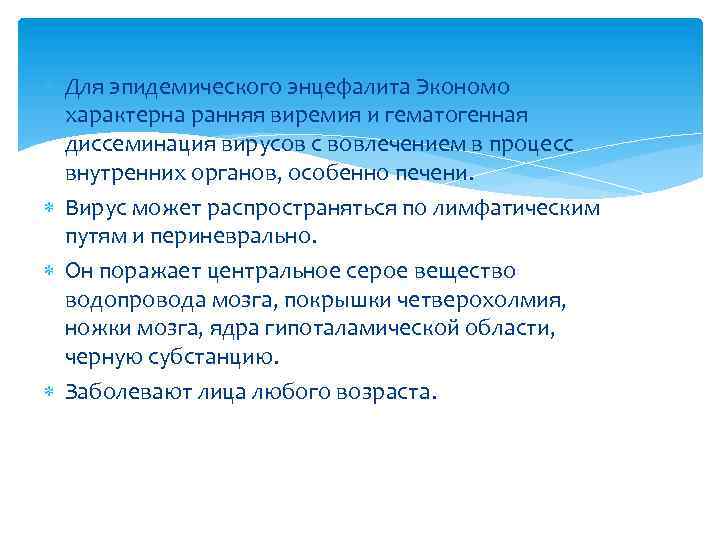 Для эпидемического энцефалита Экономо характерна ранняя виремия и гематогенная диссеминация вирусов с вовлечением в процесс внутренних органов, особенно печени.

Вирус может распространяться по лимфатическим путям и периневрально.

Он поражает центральное серое вещество водопровода мозга, покрышки четверохолмия, ножки мозга, ядра гипоталамической области, черную субстанцию.

Заболевают лица любого возраста.